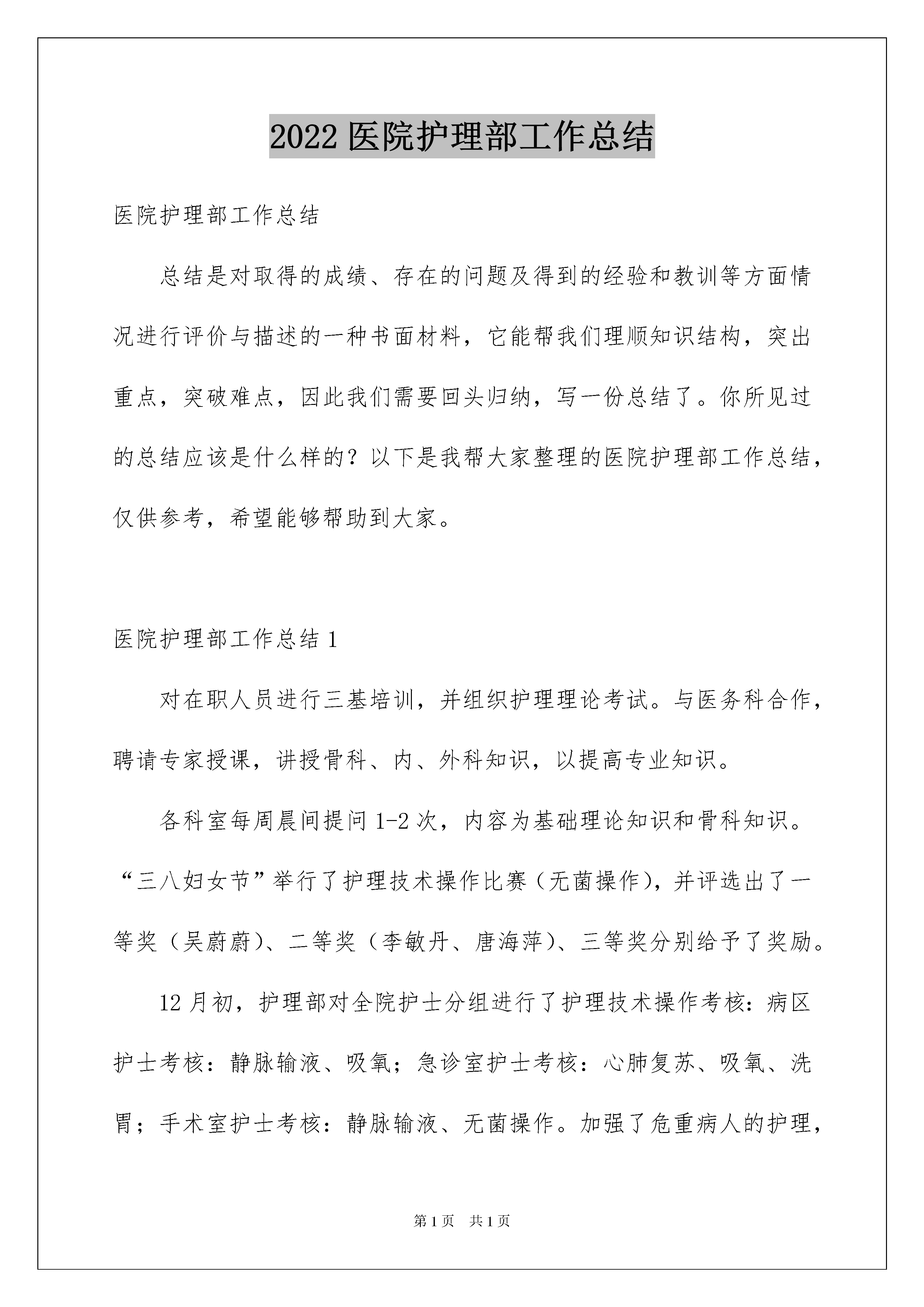 2022 医院护理部工作总结

医院护理部工作总结

总结是对取得的成绩、存在的问题及得到的经验和教训等方面情况进行评价与描述的一种书面材料，它能帮我们理顺知识结构，突出重点，突破难点，因此我们需要回头归纳，写一份总结了。你所见过的总结应该是什么样的？以下是我帮大家整理的医院护理部工作总结，仅供参考，希望能够帮助到大家。

医院护理部工作总结 1

对在职人员进行三基培训，并组织护理理论考试。与医务科合作，聘请专家授课，讲授骨科、内、外科知识，以提高专业知识。

各科室每周晨间提问 1-2 次，内容为基础理论知识和骨科知识。“三八妇女节”举行了护理技术操作比赛（无菌操作)，并评选出了一等奖（吴蔚蔚)、二等奖（李敏丹、唐海萍)、三等奖分别给予了奖励。

12 月初，护理部对全院护士分组进行了护理技术操作考核：病区护士考核：静脉输液、吸氧；急诊室护士考核：心肺复苏、吸氧、洗胃；手术室护士考核：静脉输液、无菌操作。加强了危重病人的护理，

第 1 页　共 1 页